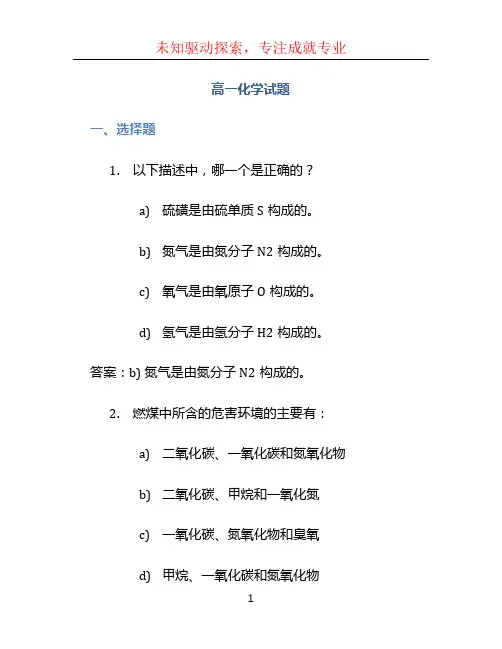 未知驱动探索，专注成就专业

高一化学试题

一、选择题

1. 以下描述中，哪一个是正确的？

a) 硫磺是由硫单质 S 构成的。

b) 氮气是由氮分子 N2 构成的。

c) 氧气是由氧原子 O 构成的。

d) 氢气是由氢分子 H2 构成的。

答案：b) 氮气是由氮分子 N2 构成的。

2. 燃煤中所含的危害环境的主要有：

a) 二氧化碳、一氧化碳和氮氧化物

b) 二氧化碳、甲烷和一氧化氮

c) 一氧化碳、氮氧化物和臭氧

d) 甲烷、一氧化碳和氮氧化物

1